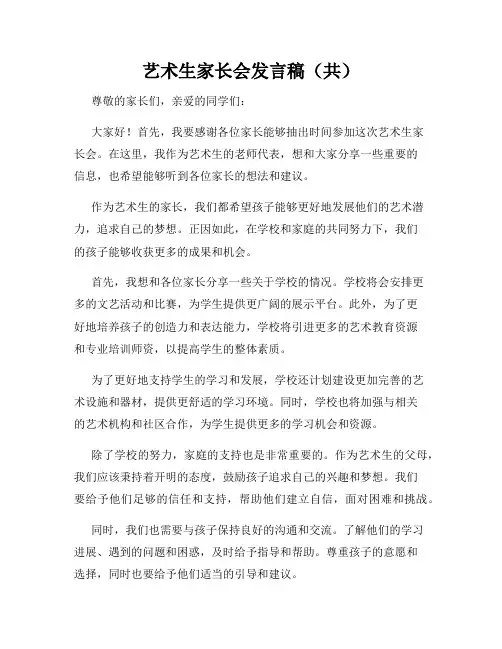 艺术生家长会发言稿（共）

尊敬的家长们，亲爱的同学们：

大家好！首先，我要感谢各位家长能够抽出时间参加这次艺术生家长会。在这里，我作为艺术生的老师代表，想和大家分享一些重要的信息，也希望能够听到各位家长的想法和建议。

作为艺术生的家长，我们都希望孩子能够更好地发展他们的艺术潜力，追求自己的梦想。正因如此，在学校和家庭的共同努力下，我们的孩子能够收获更多的成果和机会。

首先，我想和各位家长分享一些关于学校的情况。学校将会安排更多的文艺活动和比赛，为学生提供更广阔的展示平台。此外，为了更好地培养孩子的创造力和表达能力，学校将引进更多的艺术教育资源和专业培训师资，以提高学生的整体素质。

为了更好地支持学生的学习和发展，学校还计划建设更加完善的艺术设施和器材，提供更舒适的学习环境。同时，学校也将加强与相关的艺术机构和社区合作，为学生提供更多的学习机会和资源。

除了学校的努力，家庭的支持也是非常重要的。作为艺术生的父母，我们应该秉持着开明的态度，鼓励孩子追求自己的兴趣和梦想。我们要给予他们足够的信任和支持，帮助他们建立自信，面对困难和挑战。

同时，我们也需要与孩子保持良好的沟通和交流。了解他们的学习进展、遇到的问题和困惑，及时给予指导和帮助。尊重孩子的意愿和选择，同时也要给予他们适当的引导和建议。